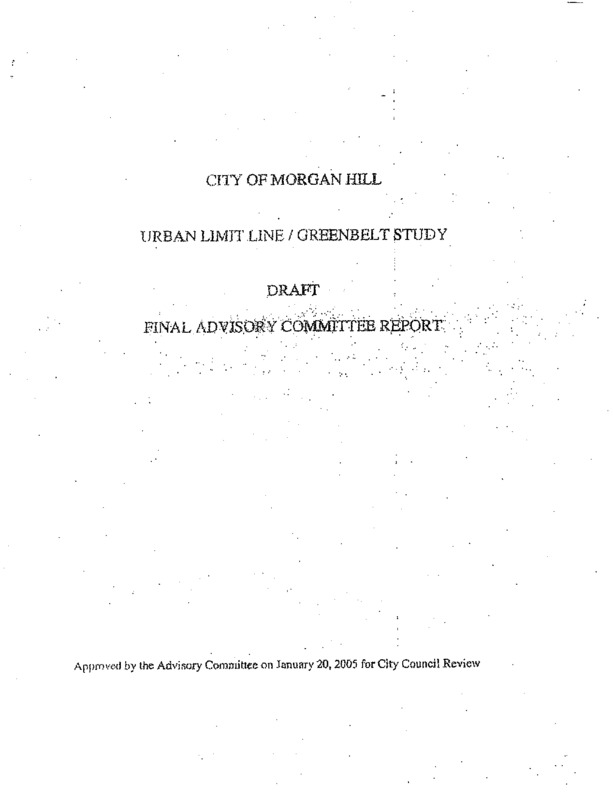 CITY OF MORGAN HILL

URBAN LIMIT LINE / GREENBELT STUDY

DRAFT

FINAL ADVISORY COMMITTEE REPORT

Approved by the Advisory Committee on January 20, 2005 for City Council Review